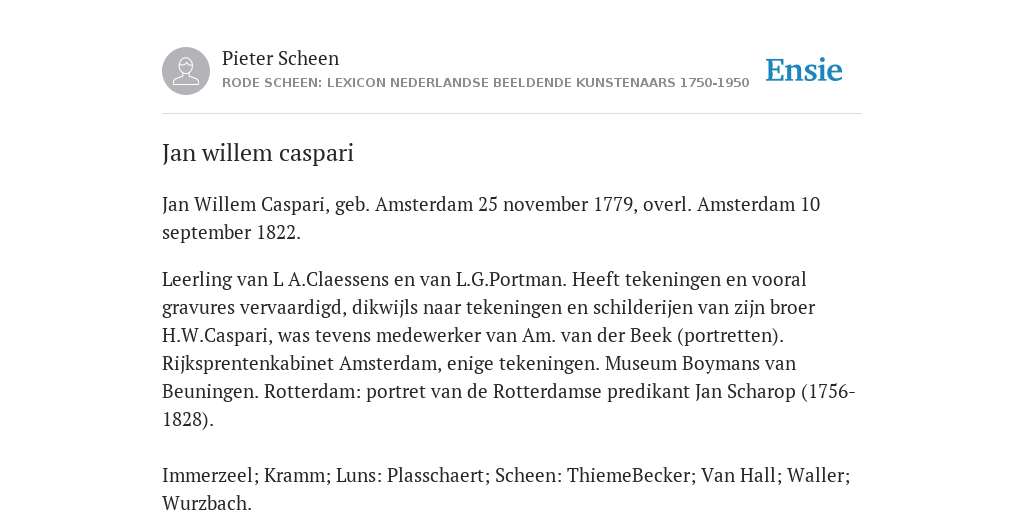 Pieter Scheen
RODE SCHEEN: LEXICON NEDERLANDSE BEELDENDE KUNSTENAARS 1750-1950

Ensie

Jan willem caspari

Jan Willem Caspari, geb. Amsterdam 25 november 1779, overl. Amsterdam 10 september 1822.

Leerling van L A.Claessens en van L.G.Portman. Heeft tekeningen en vooral gravures vervaardigd, dikwijls naar tekeningen en schilderijen van zijn broer H.W.Caspari, was tevens medewerker van Am. van der Beek (portretten). Rijksprentenkabinet Amsterdam, enige tekeningen. Museum Boymans van Beuningen. Rotterdam: portret van de Rotterdamse predikant Jan Scharop (1756-1828).

Immerzeel; Kramm; Luns: Plasschaert; Scheen: ThiemeBecker; Van Hall; Waller; Wurzbach.